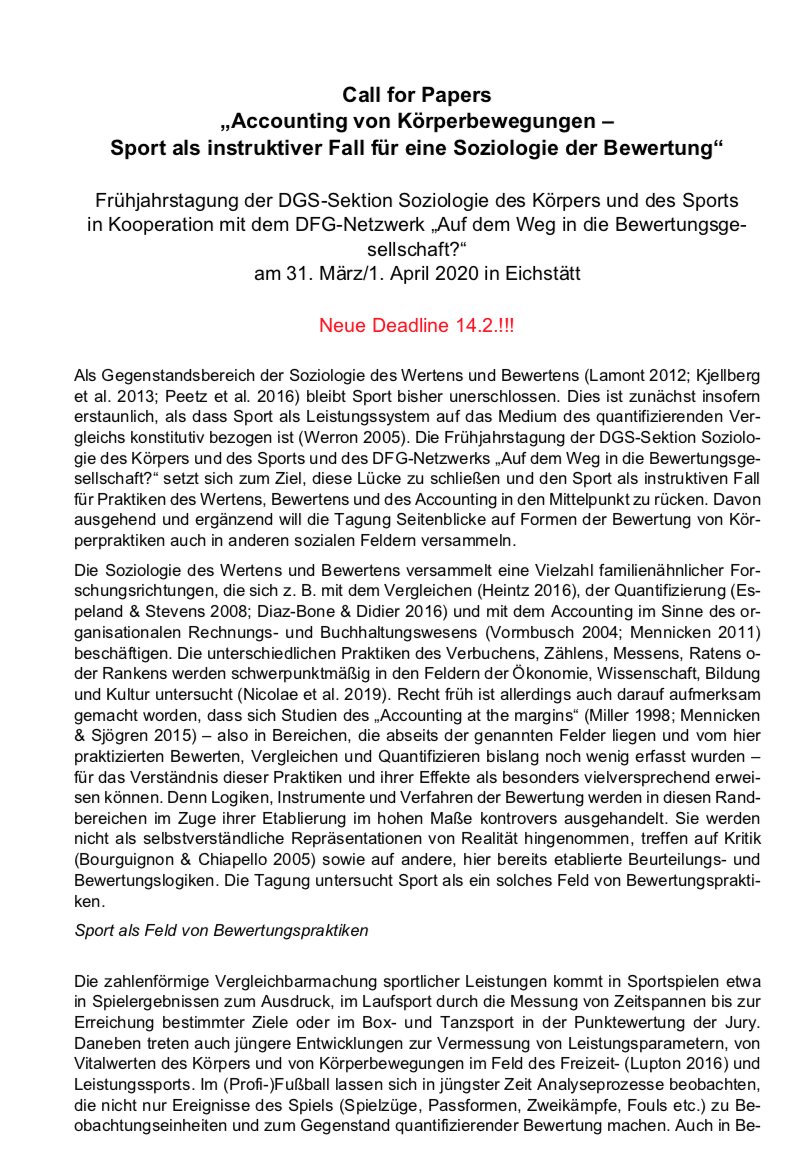 Call for Papers
„Accounting von Körperbewegungen –
Sport als instruktiver Fall für eine Soziologie der Bewertung“

Frühjahrstagung der DGS-Sektion Soziologie des Körpers und des Sports in Kooperation mit dem DFG-Netzwerk „Auf dem Weg in die Bewertungsgesellschaft?“
am 31. März/1. April 2020 in Eichstätt

Neue Deadline 14.2.!!!

Als Gegenstandsbereich der Soziologie des Wertens und Bewertens (Lamont 2012; Kjellberg et al. 2013; Peetz et al. 2016) bleibt Sport bisher unerschlossen. Dies ist zunächst insofern erstaunlich, als dass Sport als Leistungssystem auf das Medium des quantifizierenden Vergleichs konstitutiv bezogen ist (Werron 2005). Die Frühjahrstagung der DGS-Sektion Soziologie des Körpers und des Sports und des DFG-Netzwerks „Auf dem Weg in die Bewertungsgesellschaft?“ setzt sich zum Ziel, diese Lücke zu schließen und den Sport als instruktiven Fall für Praktiken des Wertens, Bewertens und des Accounting in den Mittelpunkt zu rücken. Davon ausgehend und ergänzend will die Tagung Seitenblicke auf Formen der Bewertung von Körperpraktiken auch in anderen sozialen Feldern versammeln.

Die Soziologie des Wertens und Bewertens versammelt eine Vielzahl familienähnlicher Forschungsrichtungen, die sich z. B. mit dem Vergleichen (Heintz 2016), der Quantifizierung (Espeland & Stevens 2008; Diaz-Bone & Didier 2016) und mit dem Accounting im Sinne des organisationalen Rechnungs- und Buchhaltungswesens (Vormbusch 2004; Mennicken 2011) beschäftigen. Die unterschiedlichen Praktiken des Verbuchens, Zählens, Messens, Ratens oder Rankens werden schwerpunktmäßig in den Feldern der Ökonomie, Wissenschaft, Bildung und Kultur untersucht (Nicolae et al. 2019). Recht früh ist allerdings auch darauf aufmerksam gemacht worden, dass sich Studien des „Accounting at the margins“ (Miller 1998; Mennicken & Sjögren 2015) – also in Bereichen, die abseits der genannten Felder liegen und vom hier praktizierten Bewerten, Vergleichen und Quantifizieren bislang noch wenig erfasst wurden – für das Verständnis dieser Praktiken und ihrer Effekte als besonders vielversprechend erweisen können. Denn Logiken, Instrumente und Verfahren der Bewertung werden in diesen Randbereichen im Zuge ihrer Etablierung im hohen Maße kontrovers ausgehandelt. Sie werden nicht als selbstverständliche Repräsentationen von Realität hingenommen, treffen auf Kritik (Bourguignon & Chiapello 2005) sowie auf andere, hier bereits etablierte Beurteilungs- und Bewertungslogiken. Die Tagung untersucht Sport als ein solches Feld von Bewertungspraktiken.

Sport als Feld von Bewertungspraktiken

Die zahlenförmige Vergleichbarmachung sportlicher Leistungen kommt in Sportspielen etwa in Spielergebnissen zum Ausdruck, im Laufsport durch die Messung von Zeitspannen bis zur Erreichung bestimmter Ziele oder im Box- und Tanzsport in der Punktewertung der Jury. Daneben treten auch jüngere Entwicklungen zur Vermessung von Leistungsparametern, von Vitalwerten des Körpers und von Körperbewegungen im Feld des Freizeit- (Lupton 2016) und Leistungssports. Im (Profi-)Fußball lassen sich in jüngster Zeit Analyseprozesse beobachten, die nicht nur Ereignisse des Spiels (Spielzüge, Passformen, Zweikämpfe, Fouls etc.) zu Beobachtungseinheiten und zum Gegenstand quantifizierender Bewertung machen. Auch in Be-